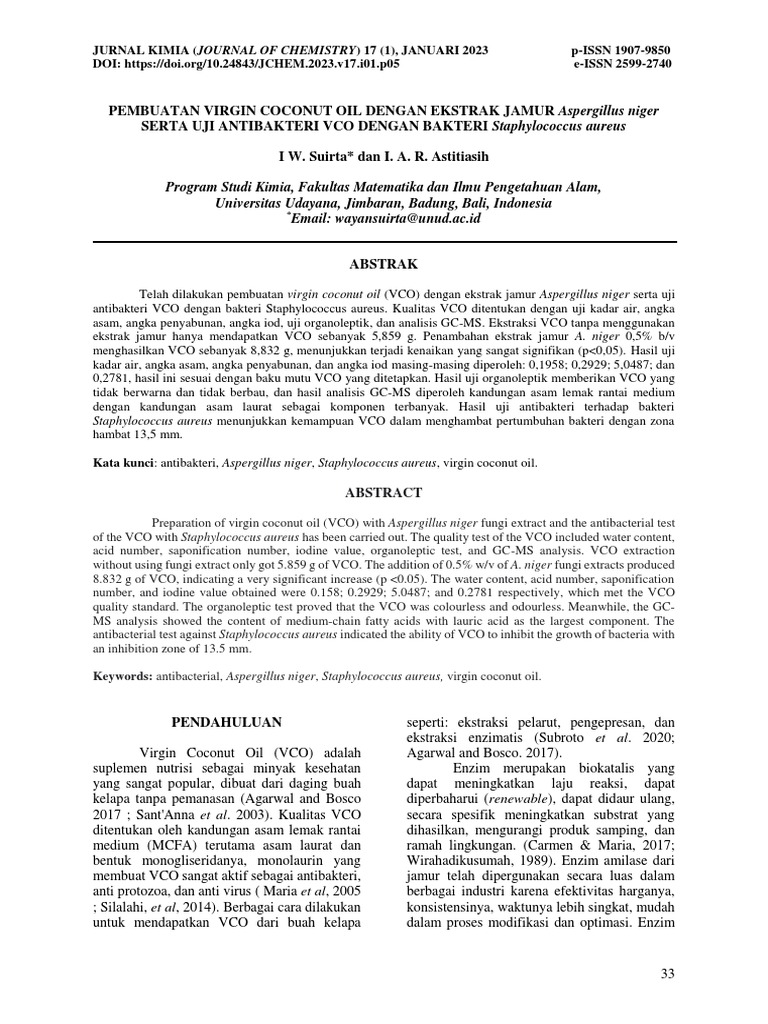 JURNAL KIMIA (JOURNAL OF CHEMISTRY) 17 (1), JANUARI 2023
DOI: https://doi.org/10.24843/JCHEM.2023.v17.i01.p05

p-ISSN 1907-9850
e-ISSN 2599-2740

PEMBUATAN VIRGIN COCONUT OIL DENGAN EKSTRAK JAMUR Aspergillus niger SERTA UJI ANTIBAKTERI VCO DENGAN BAKTERI Staphylococcus aureus

I W. Suirta* dan I. A. R. Astitiasih

Program Studi Kimia, Fakultas Matematika dan Ilmu Pengetahuan Alam, Universitas Udayana, Jimbaran, Badung, Bali, Indonesia
*Email: wayansuirta@unud.ac.id

ABSTRAK

Telah dilakukan pembuatan virgin coconut oil (VCO) dengan ekstrak jamur Aspergillus niger serta uji antibakteri VCO dengan bakteri Staphylococcus aureus. Kualitas VCO ditentukan dengan uji kadar air, angka asam, angka penyabunan, angka iod, uji organoleptik, dan analisis GC-MS. Ekstraksi VCO tanpa menggunakan ekstrak jamur hanya mendapatkan VCO sebanyak 5,859 g. Penambahan ekstrak jamur A. niger 0,5% b/v menghasilkan VCO sebanyak 8,832 g, menunjukkan terjadi kenaikan yang sangat signifikan (p<0,05). Hasil uji kadar air, angka asam, angka penyabunan, dan angka iod masing-masing diperoleh: 0,1958; 0,2929; 5,0487; dan 0,2781, hasil ini sesuai dengan baku mutu VCO yang ditetapkan. Hasil uji organoleptik memberikan VCO yang tidak berwarna dan tidak berbau, dan hasil analisis GC-MS diperoleh kandungan asam lemak rantai medium dengan kandungan asam laurat sebagai komponen terbanyak. Hasil uji antibakteri terhadap bakteri Staphylococcus aureus menunjukkan kemampuan VCO dalam menghambat pertumbuhan bakteri dengan zona hambat 13,5 mm.

Kata kunci: antibakteri, Aspergillus niger, Staphylococcus aureus, virgin coconut oil.

ABSTRACT

Preparation of virgin coconut oil (VCO) with Aspergillus niger fungi extract and the antibacterial test of the VCO with Staphylococcus aureus has been carried out. The quality test of the VCO included water content, acid number, saponification number, iodine value, organoleptic test, and GC-MS analysis. VCO extraction without using fungi extract only got 5.859 g of VCO. The addition of 0.5% w/v of A. niger fungi extracts produced 8.832 g of VCO, indicating a very significant increase (p <0.05). The water content, acid number, saponification number, and iodine value obtained were 0.158; 0.2929; 5.0487; and 0.2781 respectively, which met the VCO quality standard. The organoleptic test proved that the VCO was colourless and odourless. Meanwhile, the GC-MS analysis showed the content of medium-chain fatty acids with lauric acid as the largest component. The antibacterial test against Staphylococcus aureus indicated the ability of VCO to inhibit the growth of bacteria with an inhibition zone of 13.5 mm.

Keywords: antibacterial, Aspergillus niger, Staphylococcus aureus, virgin coconut oil.

PENDAHULUAN

Virgin Coconut Oil (VCO) adalah suplemen nutrisi sebagai minyak kesehatan yang sangat popular, dibuat dari daging buah kelapa tanpa pemanasan (Agarwal and Bosco 2017 ; Sant'Anna et al. 2003). Kualitas VCO ditentukan oleh kandungan asam lemak rantai medium (MCFA) terutama asam laurat dan bentuk monogliseridanya, monolaurin yang membuat VCO sangat aktif sebagai antibakteri, anti protozoa, dan anti virus ( Maria et al, 2005 ; Silalahi, et al, 2014). Berbagai cara dilakukan untuk mendapatkan VCO dari buah kelapa seperti: ekstraksi pelarut, pengepresan, dan ekstraksi enzimatis (Subroto et al. 2020; Agarwal and Bosco. 2017).

Enzim merupakan biokatalis yang dapat meningkatkan laju reaksi, dapat diperbaharui (renewable), dapat didaur ulang, secara spesifik meningkatkan substrat yang dihasilkan, mengurangi produk samping, dan ramah lingkungan. (Carmen & Maria, 2017; Wirahadikusumah, 1989). Enzim amilase dari jamur telah dipergunakan secara luas dalam berbagai industri karena efektivitas harganya, konsistensinya, waktunya lebih singkat, mudah dalam proses modifikasi dan optimasi. Enzim

33